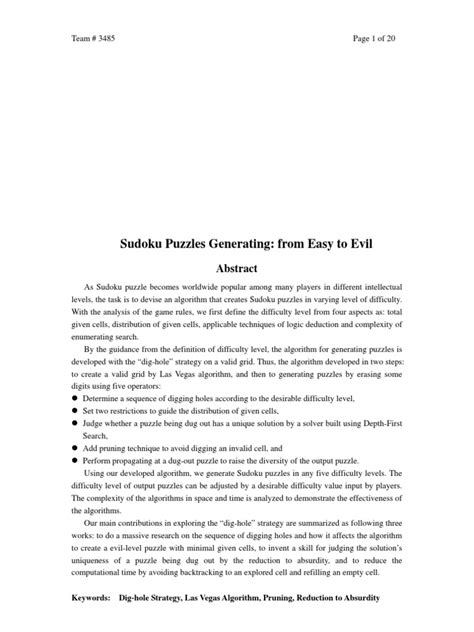 Team # 3485

Page 1 of 20

Sudoku Puzzles Generating: from Easy to Evil

Abstract

As Sudoku puzzle becomes worldwide popular among many players in different intellectual levels, the task is to devise an algorithm that creates Sudoku puzzles in varying level of difficulty. With the analysis of the game rules, we first define the difficulty level from four aspects as: total given cells, distribution of given cells, applicable techniques of logic deduction and complexity of enumerating search.

By the guidance from the definition of difficulty level, the algorithm for generating puzzles is developed with the "dig-hole" strategy on a valid grid. Thus, the algorithm developed in two steps: to create a valid grid by Las Vegas algorithm, and then to generating puzzles by erasing some digits using five operators:

● Determine a sequence of digging holes according to the desirable difficulty level,
● Set two restrictions to guide the distribution of given cells,
● Judge whether a puzzle being dug out has a unique solution by a solver built using Depth-First Search,
● Add pruning technique to avoid digging an invalid cell, and
● Perform propagating at a dug-out puzzle to raise the diversity of the output puzzle.

Using our developed algorithm, we generate Sudoku puzzles in any five difficulty levels. The difficulty level of output puzzles can be adjusted by a desirable difficulty value input by players. The complexity of the algorithms in space and time is analyzed to demonstrate the effectiveness of the algorithms.

Our main contributions in exploring the "dig-hole" strategy are summarized as following three works: to do a massive research on the sequence of digging holes and how it affects the algorithm to create a evil-level puzzle with minimal given cells, to invent a skill for judging the solution's uniqueness of a puzzle being dug out by the reduction to absurdity, and to reduce the computational time by avoiding backtracking to an explored cell and refilling an empty cell.

Keywords: Dig-hole Strategy, Las Vegas Algorithm, Pruning, Reduction to Absurdity